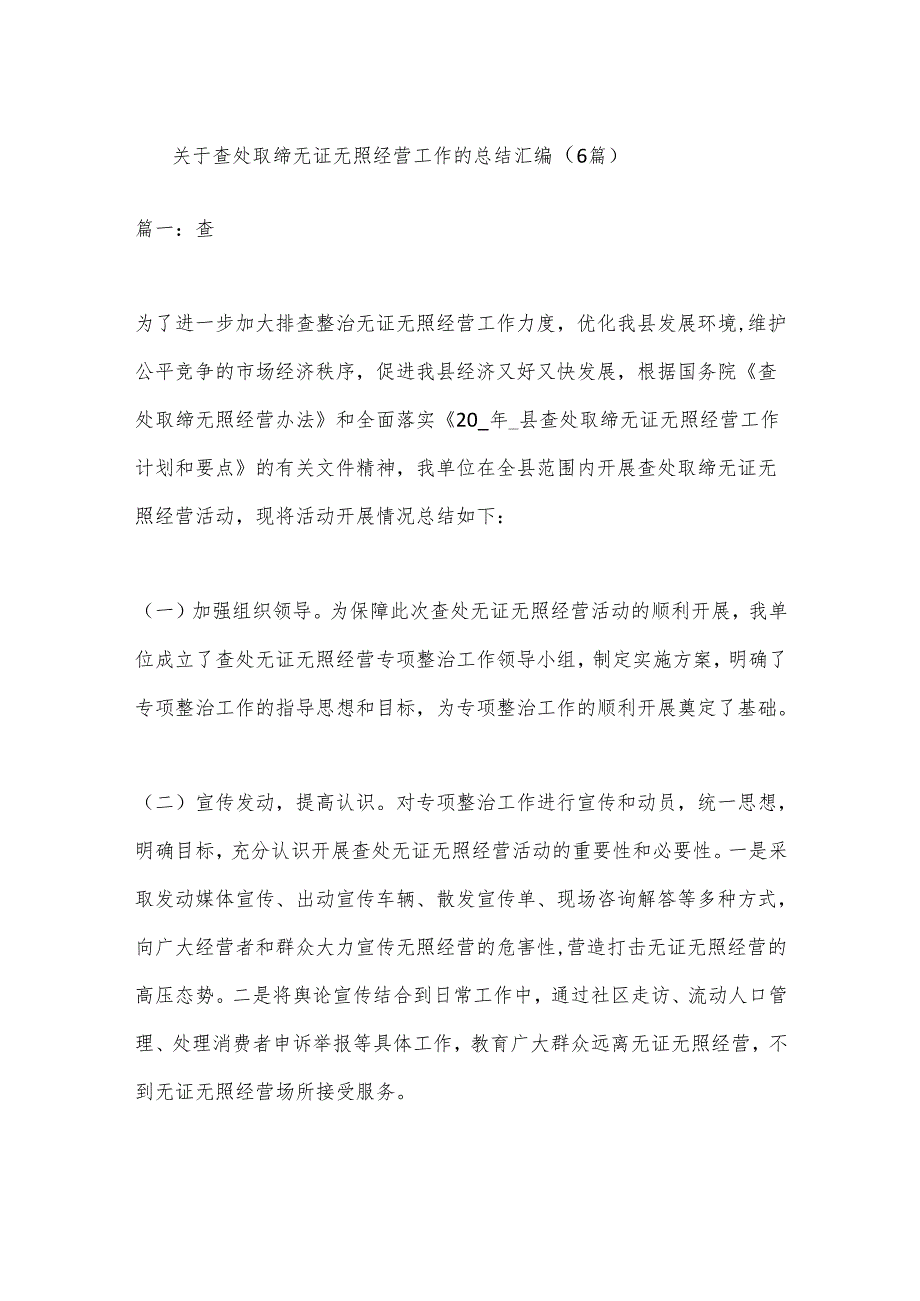 关于查处取缔无证无照经营工作的总结汇编（6篇）

篇一：查

为了进一步加大排查整治无证无照经营工作力度，优化我县发展环境，维护公平竞争的市场经济秩序，促进我县经济又好又快发展，根据国务院《查处取缔无照经营办法》和全面落实《20_年_县查处取缔无证无照经营工作计划和要点》的有关文件精神，我单位在全县范围内开展查处取缔无证无照经营活动，现将活动开展情况总结如下：

（一）加强组织领导。为保障此次查处无证无照经营活动的顺利开展，我单位成立了查处无证无照经营专项整治工作领导小组，制定实施方案，明确了专项整治工作的指导思想和目标，为专项整治工作的顺利开展奠定了基础。

（二）宣传发动，提高认识。对专项整治工作进行宣传和动员，统一思想，明确目标，充分认识开展查处无证无照经营活动的重要性和必要性。一是采取发动媒体宣传、出动宣传车辆、散发宣传单、现场咨询解答等多种方式，向广大经营者和群众大力宣传无照经营的危害性，营造打击无证无照经营的高压态势。二是将舆论宣传结合到日常工作中，通过社区走访、流动人口管理、处理消费者申诉举报等具体工作，教育广大群众远离无证无照经营，不到无证无照经营场所接受服务。